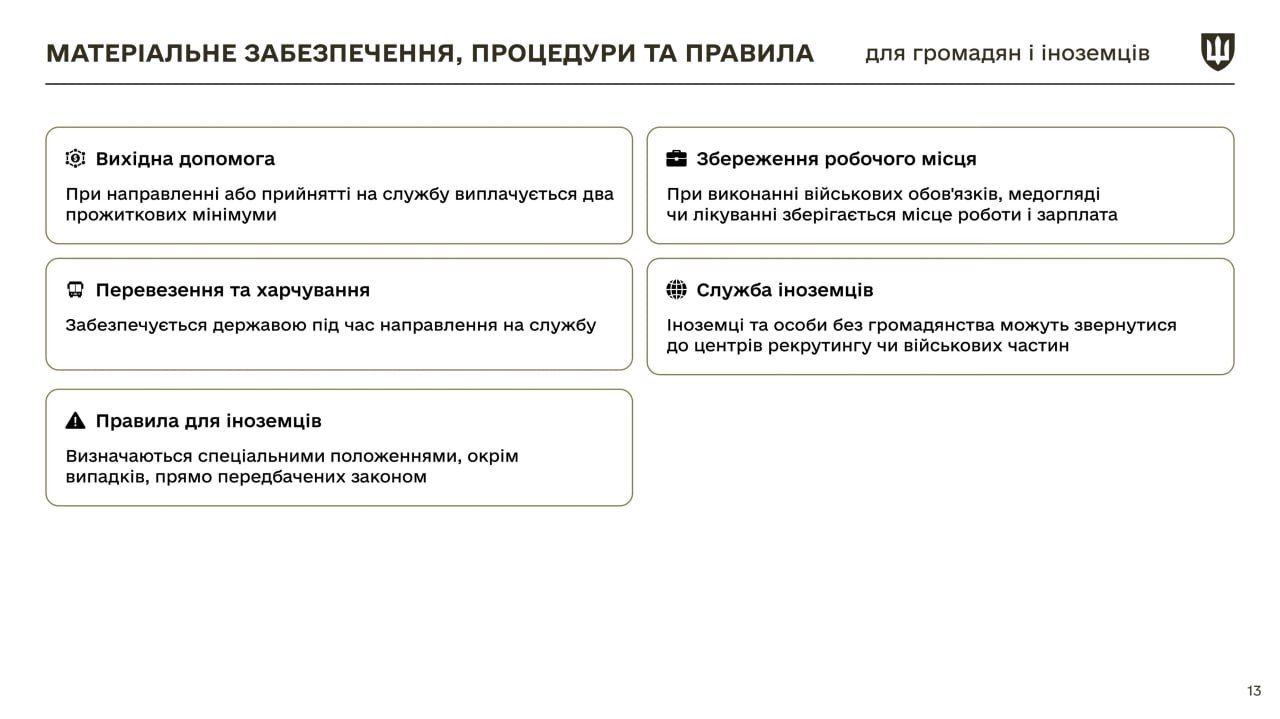 МАТЕРІАЛЬНЕ ЗАБЕЗПЕЧЕННЯ, ПРОЦЕДУРИ ТА ПРАВИЛА

для громадян і іноземців

Вихідна допомога

При направленні або прийнятті на службу виплачується два прожиткових мінімуми

Перевезення та харчування

Забезпечується державою під час направлення на службу

Правила для іноземців

Визначаються спеціальними положеннями, окрім випадків, прямо передбачених законом

Збереження робочого місця

При виконанні військових обов'язків, медогляді чи лікуванні зберігається місце роботи і зарплата

Служба іноземців

Іноземці та особи без громадянства можуть звернутися до центрів рекрутингу чи військових частин

13